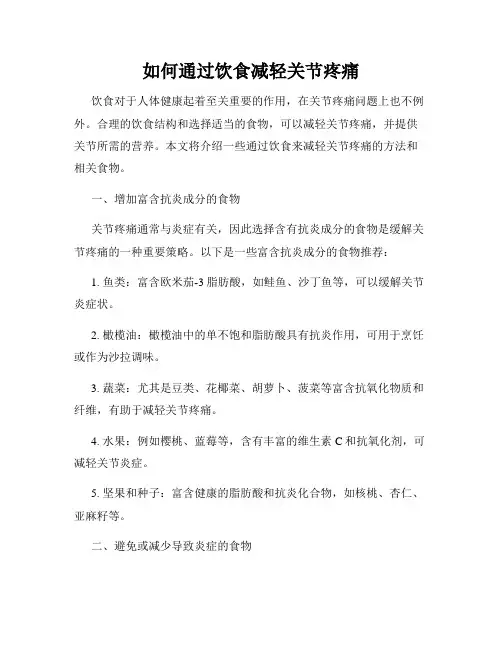 如何通过饮食减轻关节疼痛

饮食对于人体健康起着至关重要的作用，在关节疼痛问题上也不例外。合理的饮食结构和选择适当的食物，可以减轻关节疼痛，并提供关节所需的营养。本文将介绍一些通过饮食来减轻关节疼痛的方法和相关食物。

一、增加富含抗炎成分的食物

关节疼痛通常与炎症有关，因此选择含有抗炎成分的食物是缓解关节疼痛的一种重要策略。以下是一些富含抗炎成分的食物推荐：

1. 鱼类：富含欧米茄-3 脂肪酸，如鲑鱼、沙丁鱼等，可以缓解关节炎症状。

2. 橄榄油：橄榄油中的单不饱和脂肪酸具有抗炎作用，可用于烹饪或作为沙拉调味。

3. 蔬菜：尤其是豆类、花椰菜、胡萝卜、菠菜等富含抗氧化物质和纤维，有助于减轻关节疼痛。

4. 水果：例如樱桃、蓝莓等，含有丰富的维生素 C 和抗氧化剂，可减轻关节炎症。

5. 坚果和种子：富含健康的脂肪酸和抗炎化合物，如核桃、杏仁、亚麻籽等。

二、避免或减少导致炎症的食物